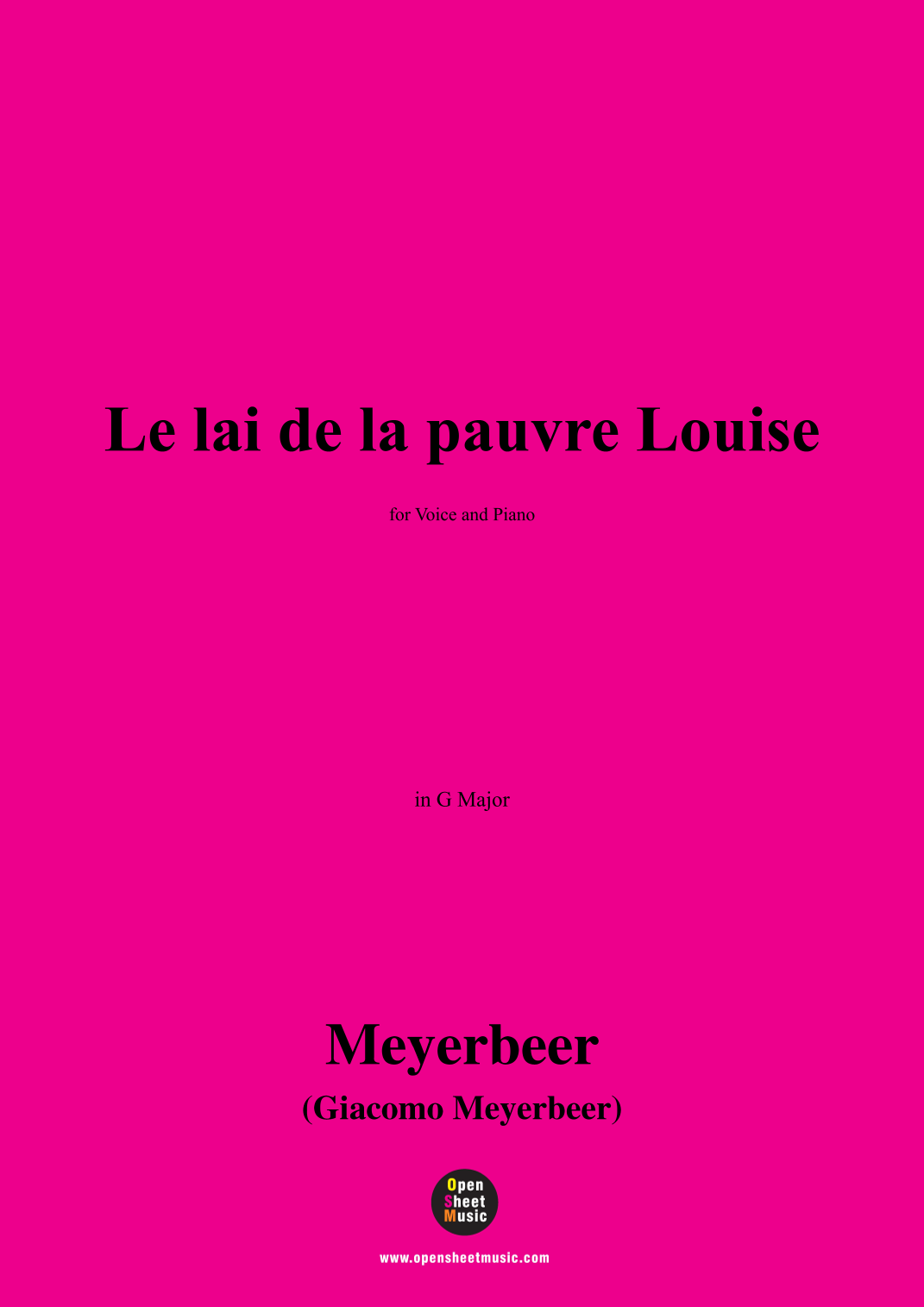 Le lai de la pauvre Louise

for Voice and Piano

in G Major

Meyerbeer

(Giacomo Meyerbeer)

Open
Sheet
Music

www.opensheetmusic.com